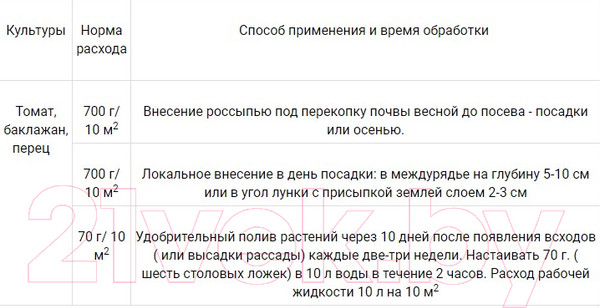 | Культуры | Норма расхода | Способ применения и время обработки |
|---|---|---|
| Томат, баклажан, перец | 700 г/ 10 м$^2$ | Внесение россыпью под перекопку почвы весной до посева - посадки или осенью. |
| | 700 г/ 10 м$^2$ | Локальное внесение в день посадки: в междурядье на глубину 5-10 см или в угол лунки с присыпкой землей слоем 2-3 см |
| | 70 г/ 10 м$^2$ | Удобрительный полив растений через 10 дней после появления всходов ( или высадки рассады) каждые две-три недели. Настаивать 70 г. ( шесть столовых ложек) в 10 л воды в течение 2 часов. Расход рабочей жидкости 10 л на 10 м$^2$ |

21vek.by